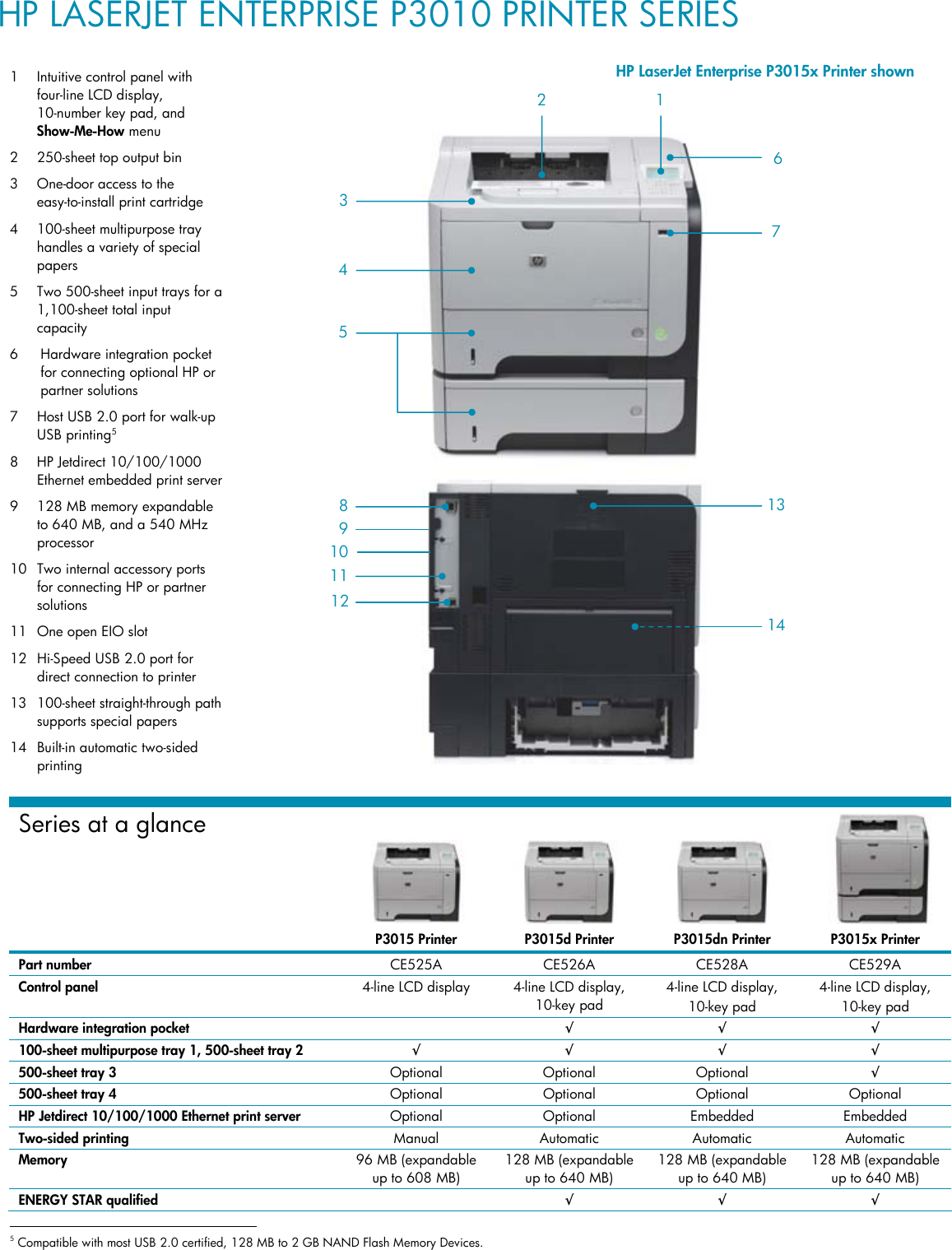 HP LASERJET ENTERPRISE P3010 PRINTER SERIES

1 Intuitive control panel with four-line LCD display, 10-number key pad, and **Show-Me-How** menu

2 250-sheet top output bin

3 One-door access to the easy-to-install print cartridge

4 100-sheet multipurpose tray handles a variety of special papers

5 Two 500-sheet input trays for a 1,100-sheet total input capacity

6 Hardware integration pocket for connecting optional HP or partner solutions

7 Host USB 2.0 port for walk-up USB printing$^5$

8 HP Jetdirect 10/100/1000 Ethernet embedded print server

9 128 MB memory expandable to 640 MB, and a 540 MHz processor

10 Two internal accessory ports for connecting HP or partner solutions

11 One open EIO slot

12 Hi-Speed USB 2.0 port for direct connection to printer

13 100-sheet straight-through path supports special papers

14 Built-in automatic two-sided printing

HP LaserJet Enterprise P3015x Printer shown

2 1 6 3 7 4 5 8 9 10 11 12 13 14

Series at a glance

| | P3015 Printer | P3015d Printer | P3015dn Printer | P3015x Printer |
|---|---|---|---|---|
| Part number | CE525A | CE526A | CE528A | CE529A |
| Control panel | 4-line LCD display | 4-line LCD display, 10-key pad | 4-line LCD display, 10-key pad | 4-line LCD display, 10-key pad |
| Hardware integration pocket | | √ | √ | √ |
| 100-sheet multipurpose tray 1, 500-sheet tray 2 | √ | √ | √ | √ |
| 500-sheet tray 3 | Optional | Optional | Optional | √ |
| 500-sheet tray 4 | Optional | Optional | Optional | Optional |
| HP Jetdirect 10/100/1000 Ethernet print server | Optional | Optional | Embedded | Embedded |
| Two-sided printing | Manual | Automatic | Automatic | Automatic |
| Memory | 96 MB (expandable up to 608 MB) | 128 MB (expandable up to 640 MB) | 128 MB (expandable up to 640 MB) | 128 MB (expandable up to 640 MB) |
| ENERGY STAR qualified | | √ | √ | √ |

$^5$ Compatible with most USB 2.0 certified, 128 MB to 2 GB NAND Flash Memory Devices.